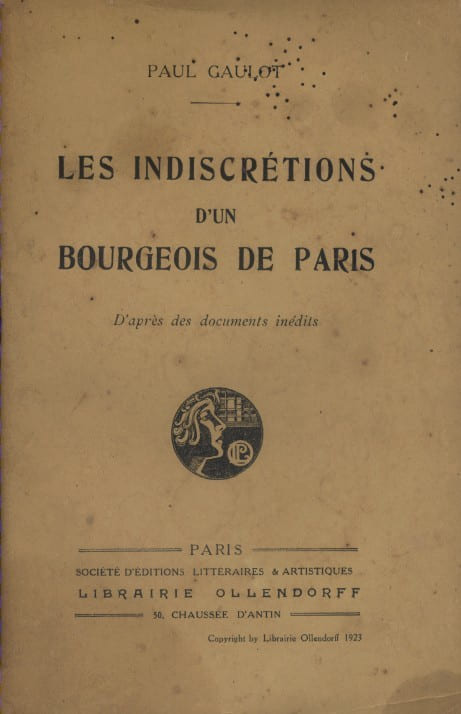 PAUL GAULOT

LES INDISCRÉTIONS

D'UN

BOURGEOIS DE PARIS

D'après des documents inédits

PARIS

SOCIÉTÉ D'ÉDITIONS LITTÉRAIRES & ARTISTIQUES

LIBRAIRIE OLLENDORFF

50, CHAUSSÉE D'ANTIN

Copyright by Librairie Ollendorff 1923